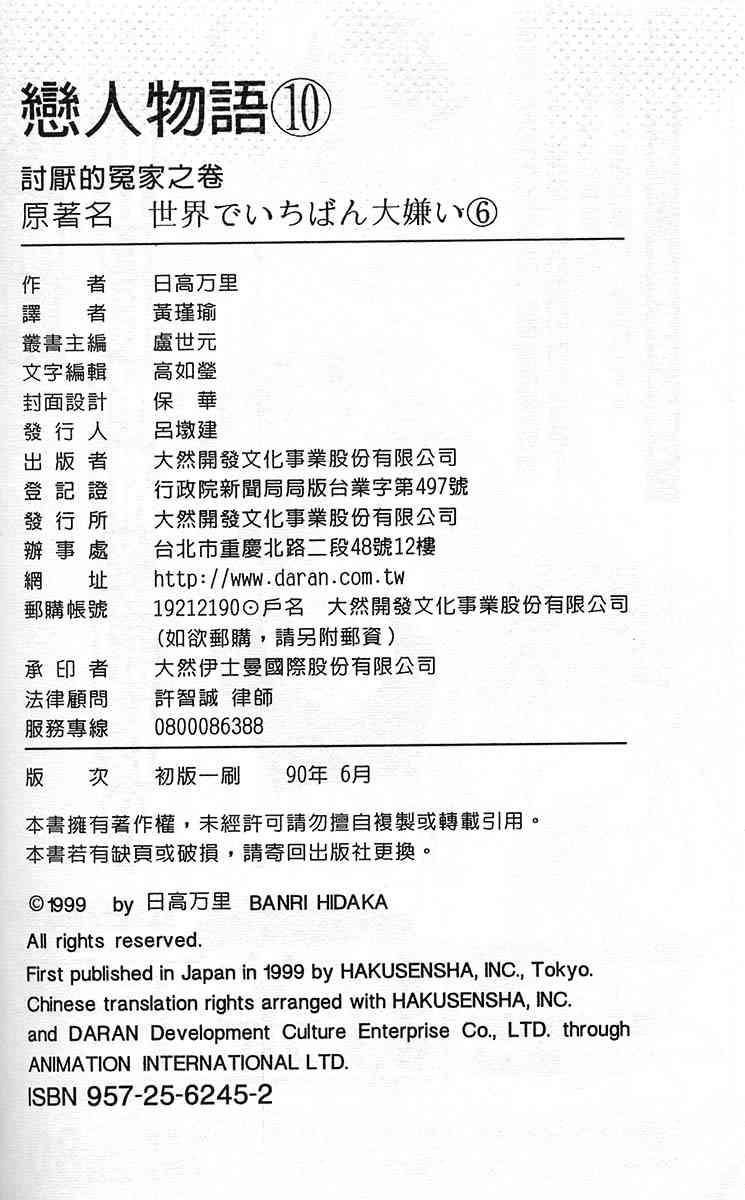 戀人物語⑩

討厭的冤家之卷
原著名 世界でいちばん大嫌い⑥

作者 日高万里
譯者 黃瑾瑜
叢書主編 盧世元
文字編輯 高如瑩
封面設計 保華
發行人 呂墩建
出版者 大然開發文化事業股份有限公司
登記證 行政院新聞局局版台業字第497號
發行所 大然開發文化事業股份有限公司
辦事處 台北市重慶北路二段48號12樓
網址 http://www.daran.com.tw
郵購帳號 19212190⊙戶名 大然開發文化事業股份有限公司
(如欲郵購，請另附郵資)
承印者 大然伊士曼國際股份有限公司
法律顧問 許智誠 律師
服務專線 0800086388

版次 初版一刷 90年6月

本書擁有著作權，未經許可請勿擅自複製或轉載引用。
本書若有缺頁或破損，請寄回出版社更換。

©1999 by 日高万里 BANRI HIDAKA

All rights reserved.
First published in Japan in 1999 by HAKUSENSHA, INC., Tokyo.
Chinese translation rights arranged with HAKUSENSHA, INC. and DARAN Development Culture Enterprise Co., LTD. through ANIMATION INTERNATIONAL LTD.
ISBN 957-25-6245-2